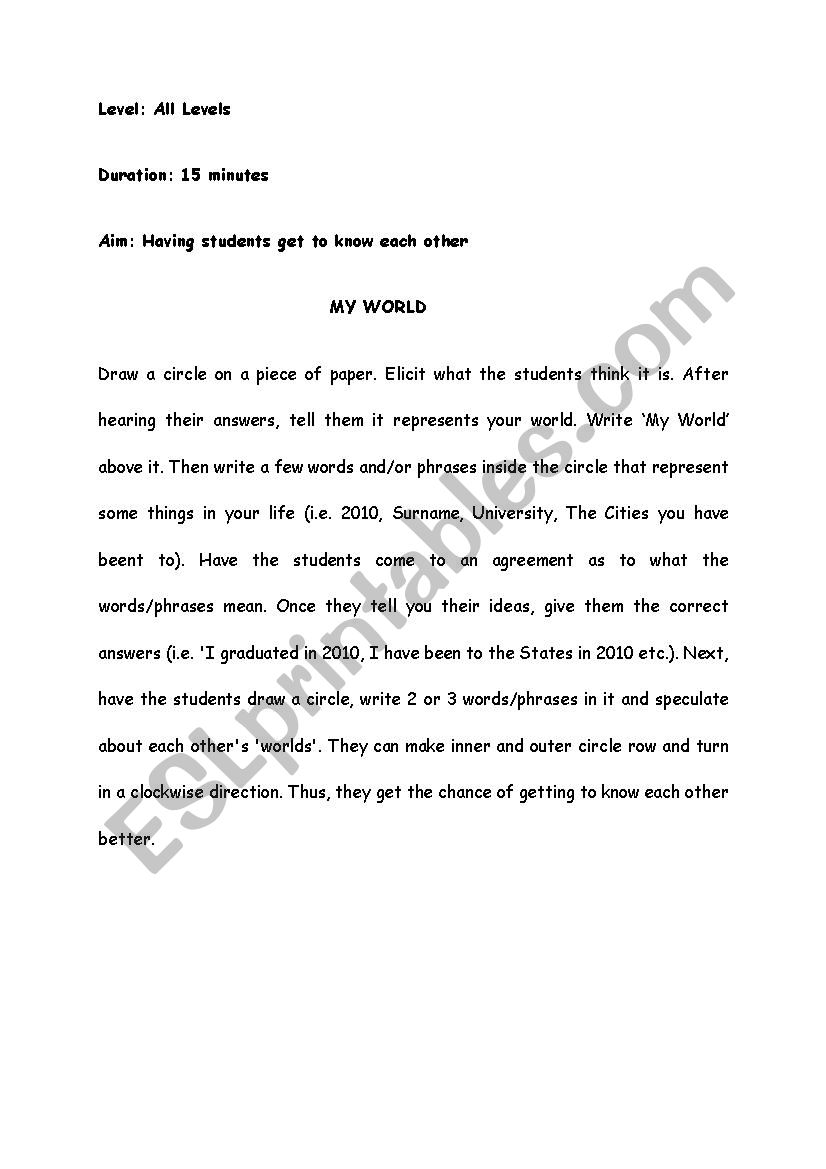 Level: All Levels

Duration: 15 minutes

Aim: Having students get to know each other

MY WORLD

Draw a circle on a piece of paper. Elicit what the students think it is. After hearing their answers, tell them it represents your world. Write 'My World' above it. Then write a few words and/or phrases inside the circle that represent some things in your life (i.e. 2010, Surname, University, The Cities you have beent to). Have the students come to an agreement as to what the words/phrases mean. Once they tell you their ideas, give them the correct answers (i.e. 'I graduated in 2010, I have been to the States in 2010 etc.). Next, have the students draw a circle, write 2 or 3 words/phrases in it and speculate about each other's 'worlds'. They can make inner and outer circle row and turn in a clockwise direction. Thus, they get the chance of getting to know each other better.

ESLprintables.com